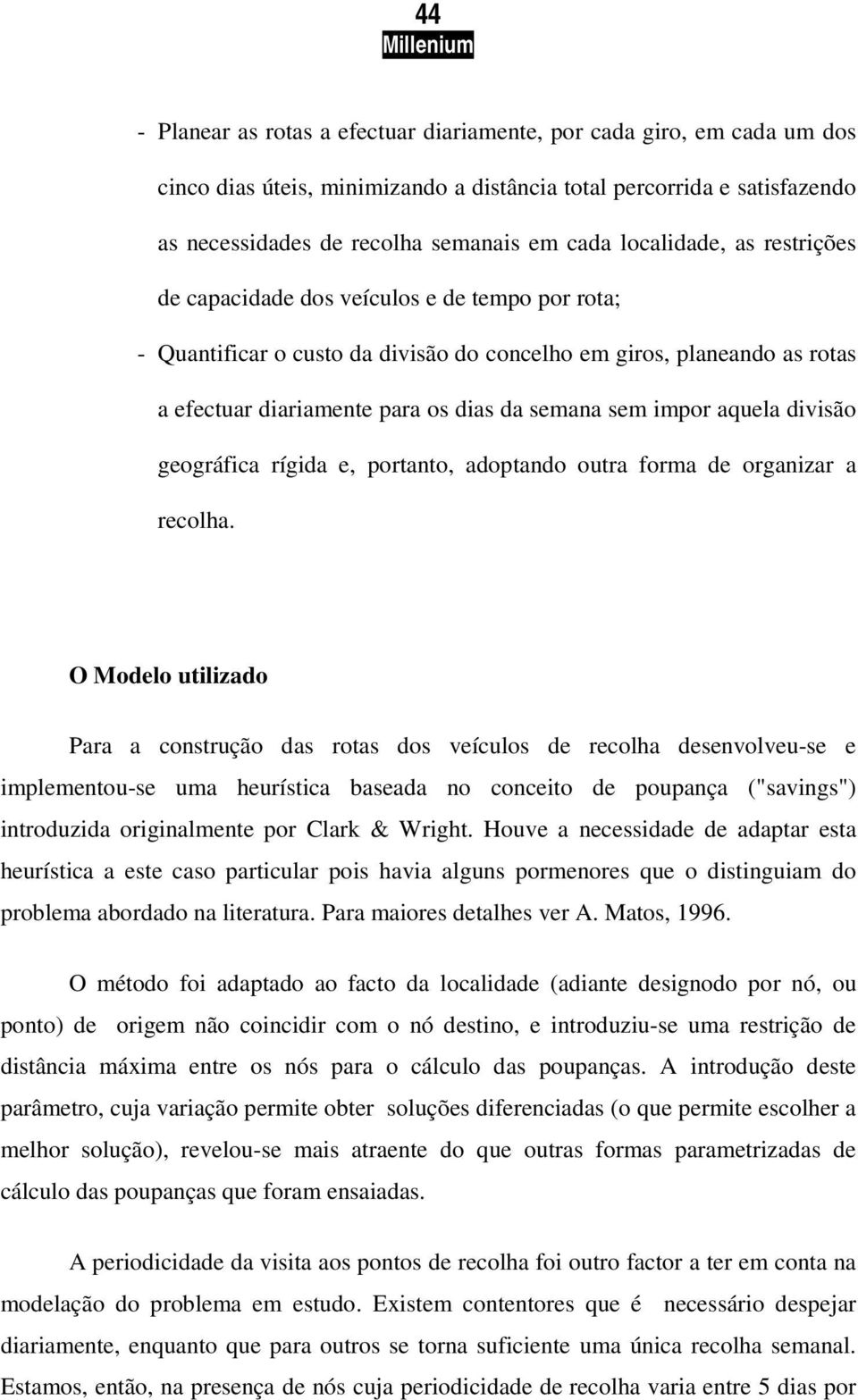 44
Millenium

- Planear as rotas a efectuar diariamente, por cada giro, em cada um dos cinco dias úteis, minimizando a distância total percorrida e satisfazendo as necessidades de recolha semanais em cada localidade, as restrições de capacidade dos veículos e de tempo por rota;

- Quantificar o custo da divisão do concelho em giros, planeando as rotas a efectuar diariamente para os dias da semana sem impor aquela divisão geográfica rígida e, portanto, adoptando outra forma de organizar a recolha.

O Modelo utilizado

Para a construção das rotas dos veículos de recolha desenvolveu-se e implementou-se uma heurística baseada no conceito de poupança ("savings") introduzida originalmente por Clark & Wright. Houve a necessidade de adaptar esta heurística a este caso particular pois havia alguns pormenores que o distinguiam do problema abordado na literatura. Para maiores detalhes ver A. Matos, 1996.

O método foi adaptado ao facto da localidade (adiante designodo por nó, ou ponto) de origem não coincidir com o nó destino, e introduziu-se uma restrição de distância máxima entre os nós para o cálculo das poupanças. A introdução deste parâmetro, cuja variação permite obter soluções diferenciadas (o que permite escolher a melhor solução), revelou-se mais atraente do que outras formas parametrizadas de cálculo das poupanças que foram ensaiadas.

A periodicidade da visita aos pontos de recolha foi outro factor a ter em conta na modelação do problema em estudo. Existem contentores que é necessário despejar diariamente, enquanto que para outros se torna suficiente uma única recolha semanal. Estamos, então, na presença de nós cuja periodicidade de recolha varia entre 5 dias por